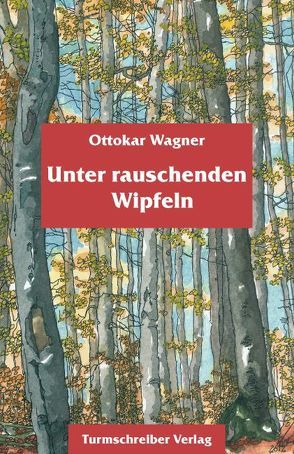 Ottokar Wagner

Unter rauschenden Wipfeln

Turmschreiber Verlag